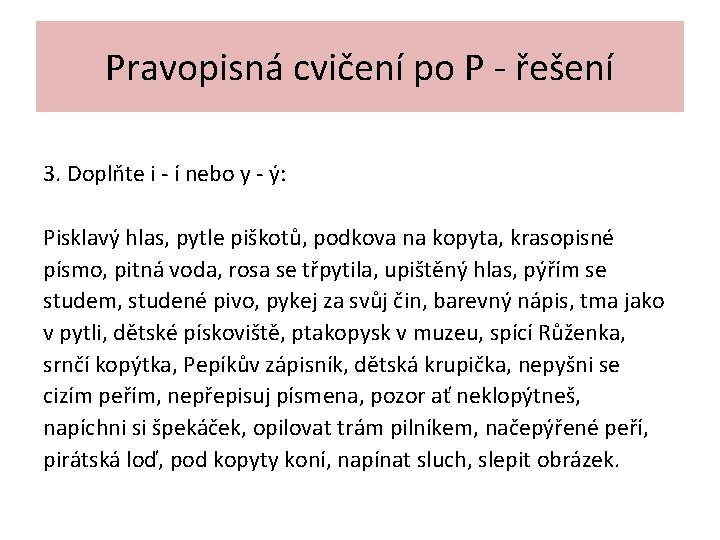 Pravopisná cvičení po P - řešení

3. Doplňte i - í nebo y - ý:

Pisklavý hlas, pytle piškotů, podkova na kopyta, krasopisné písmo, pitná voda, rosa se třpytila, upištěný hlas, pýřím se studem, studené pivo, pykej za svůj čin, barevný nápis, tma jako v pytli, dětské pískoviště, ptakopysk v muzeu, spící Růženka, srnčí kopýtka, Pepíkův zápisník, dětská krupička, nepyšni se cizím peřím, nepřepisuj písmena, pozor ať neklopýtneš, napíchni si špekáček, opilovat trám pilníkem, načepýřené peří, pirátská loď, pod kopyty koní, napínat sluch, slepit obrázek.